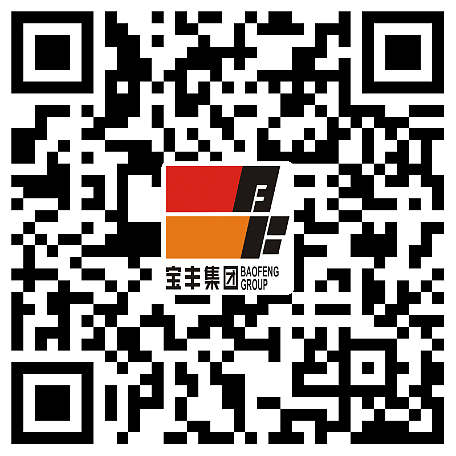 宝丰集团 BAOFENG GROUP